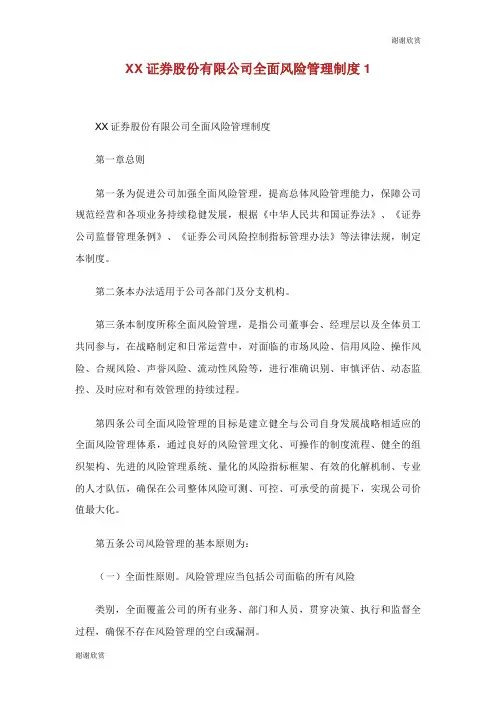 谢谢欣赏

XX 证券股份有限公司全面风险管理制度 1

XX 证券股份有限公司全面风险管理制度

第一章总则

第一条为促进公司加强全面风险管理，提高总体风险管理能力，保障公司规范经营和各项业务持续稳健发展，根据《中华人民共和国证券法》、《证券公司监督管理条例》、《证券公司风险控制指标管理办法》等法律法规，制定本制度。

第二条本办法适用于公司各部门及分支机构。

第三条本制度所称全面风险管理，是指公司董事会、经理层以及全体员工共同参与，在战略制定和日常运营中，对面临的市场风险、信用风险、操作风险、合规风险、声誉风险、流动性风险等，进行准确识别、审慎评估、动态监控、及时应对和有效管理的持续过程。

第四条公司全面风险管理的目标是建立健全与公司自身发展战略相适应的全面风险管理体系，通过良好的风险管理文化、可操作的制度流程、健全的组织架构、先进的风险管理系统、量化的风险指标框架、有效的化解机制、专业的人才队伍，确保在公司整体风险可测、可控、可承受的前提下，实现公司价值最大化。

第五条公司风险管理的基本原则为：

（一）全面性原则。风险管理应当包括公司面临的所有风险

类别，全面覆盖公司的所有业务、部门和人员，贯穿决策、执行和监督全过程，确保不存在风险管理的空白或漏洞。

谢谢欣赏